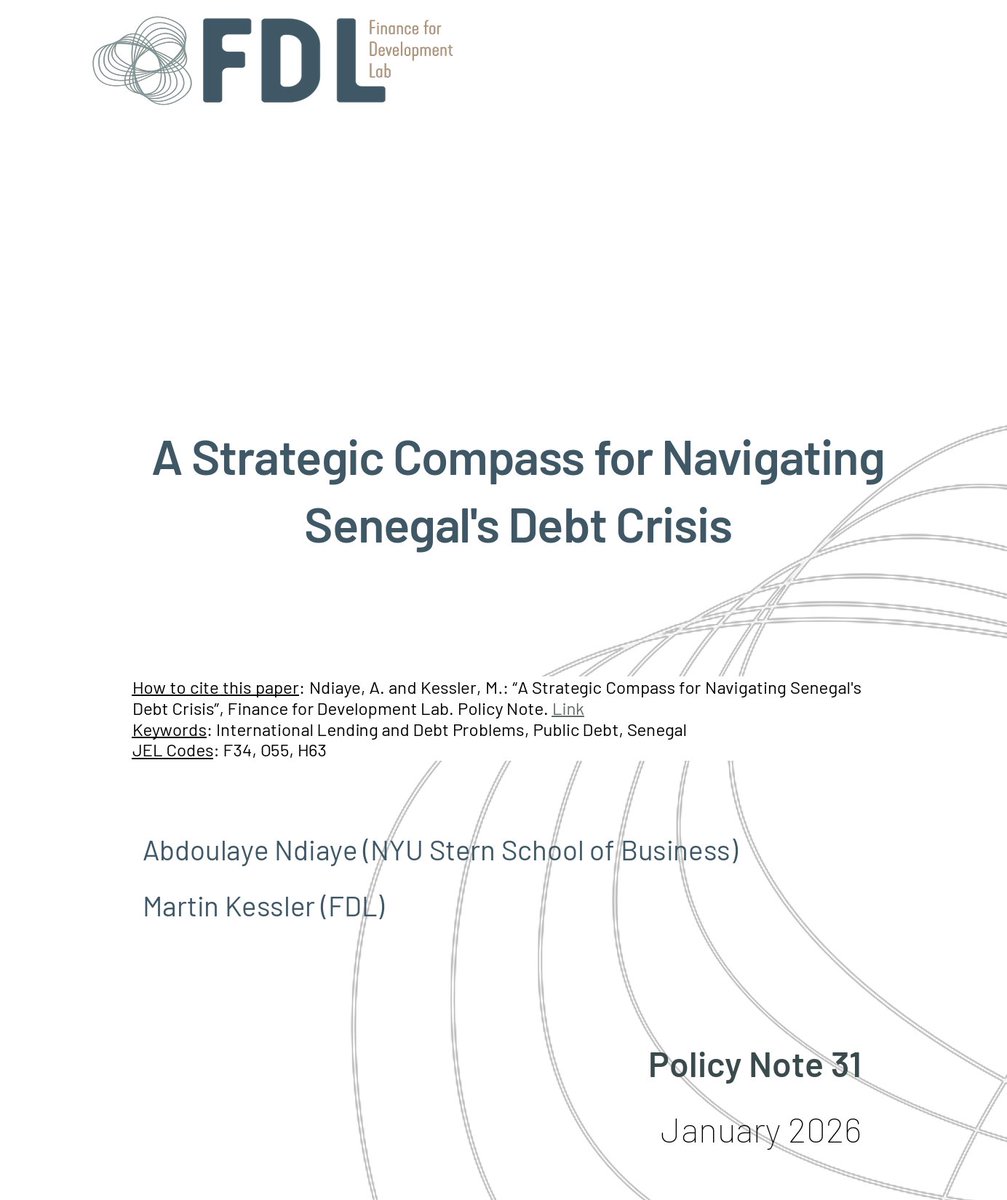 FDL Finance for Development Lab

A Strategic Compass for Navigating Senegal's Debt Crisis

How to cite this paper: Ndiaye, A. and Kessler, M.: "A Strategic Compass for Navigating Senegal's Debt Crisis", Finance for Development Lab. Policy Note. Link
Keywords: International Lending and Debt Problems, Public Debt, Senegal
JEL Codes: F34, O55, H63

Abdoulaye Ndiaye (NYU Stern School of Business)

Martin Kessler (FDL)

Policy Note 31

January 2026